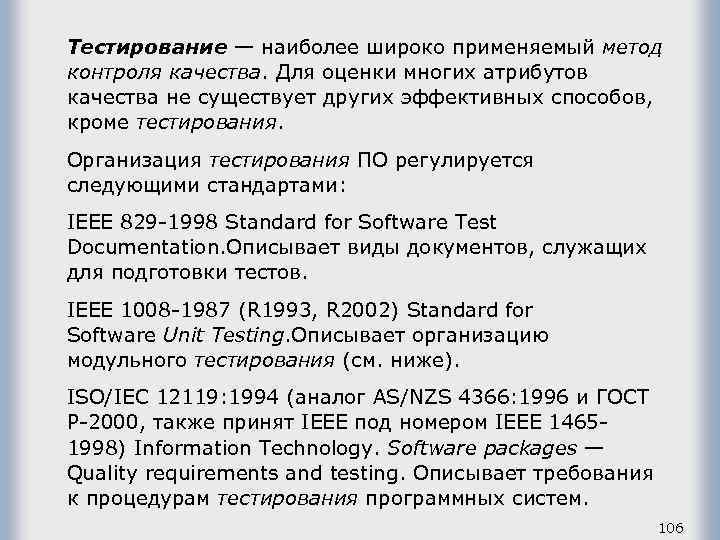 Тестирование — наиболее широко применяемый метод контроля качества. Для оценки многих атрибутов качества не существует других эффективных способов, кроме тестирования.

Организация тестирования ПО регулируется следующими стандартами:

IEEE 829-1998 Standard for Software Test Documentation.Описывает виды документов, служащих для подготовки тестов.

IEEE 1008-1987 (R1993, R2002) Standard for Software Unit Testing.Описывает организацию модульного тестирования (см. ниже).

ISO/IEC 12119:1994 (аналог AS/NZS 4366:1996 и ГОСТ Р-2000, также принят IEEE под номером IEEE 1465-1998) Information Technology. Software packages — Quality requirements and testing. Описывает требования к процедурам тестирования программных систем.

106